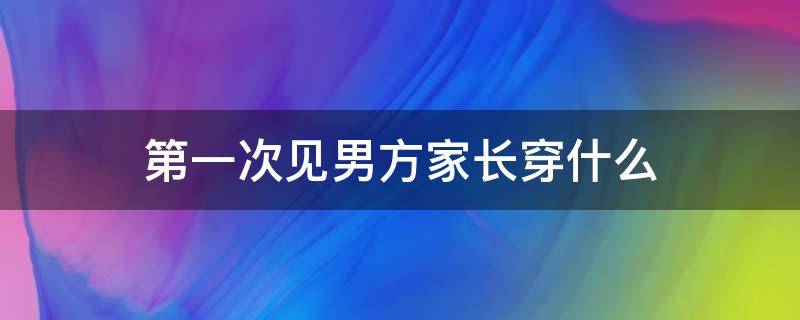 第一次见男方家长穿什么